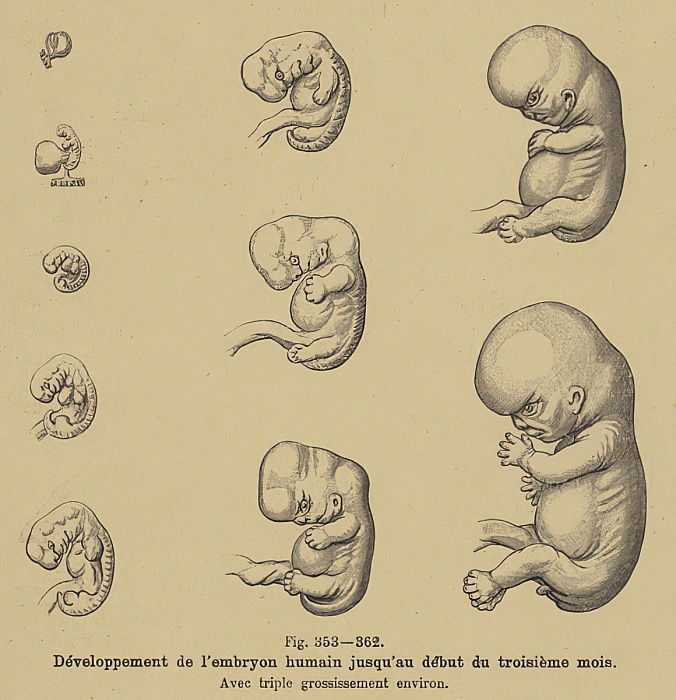 Fig. 353—362.

Développement de l'embryon humain jusqu'au début du troisième mois.

Avec triple grossissement environ.